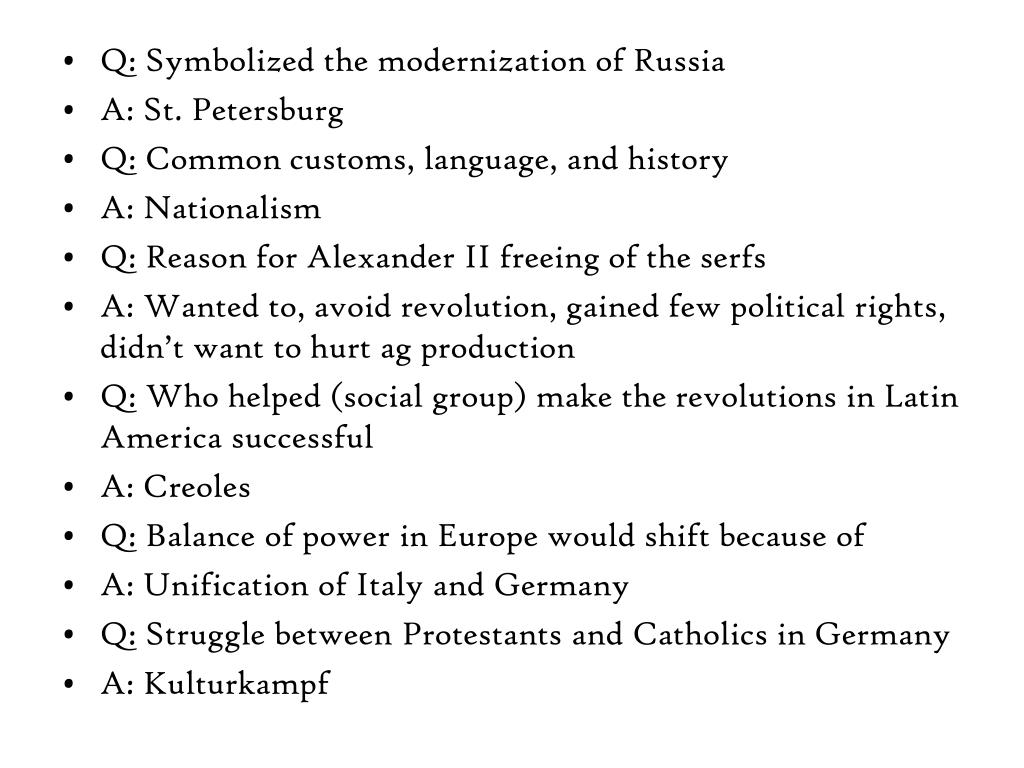 • Q: Symbolized the modernization of Russia
• A: St. Petersburg
• Q: Common customs, language, and history
• A: Nationalism
• Q: Reason for Alexander II freeing of the serfs
• A: Wanted to, avoid revolution, gained few political rights, didn't want to hurt ag production
• Q: Who helped (social group) make the revolutions in Latin America successful
• A: Creoles
• Q: Balance of power in Europe would shift because of
• A: Unification of Italy and Germany
• Q: Struggle between Protestants and Catholics in Germany
• A: Kulturkampf